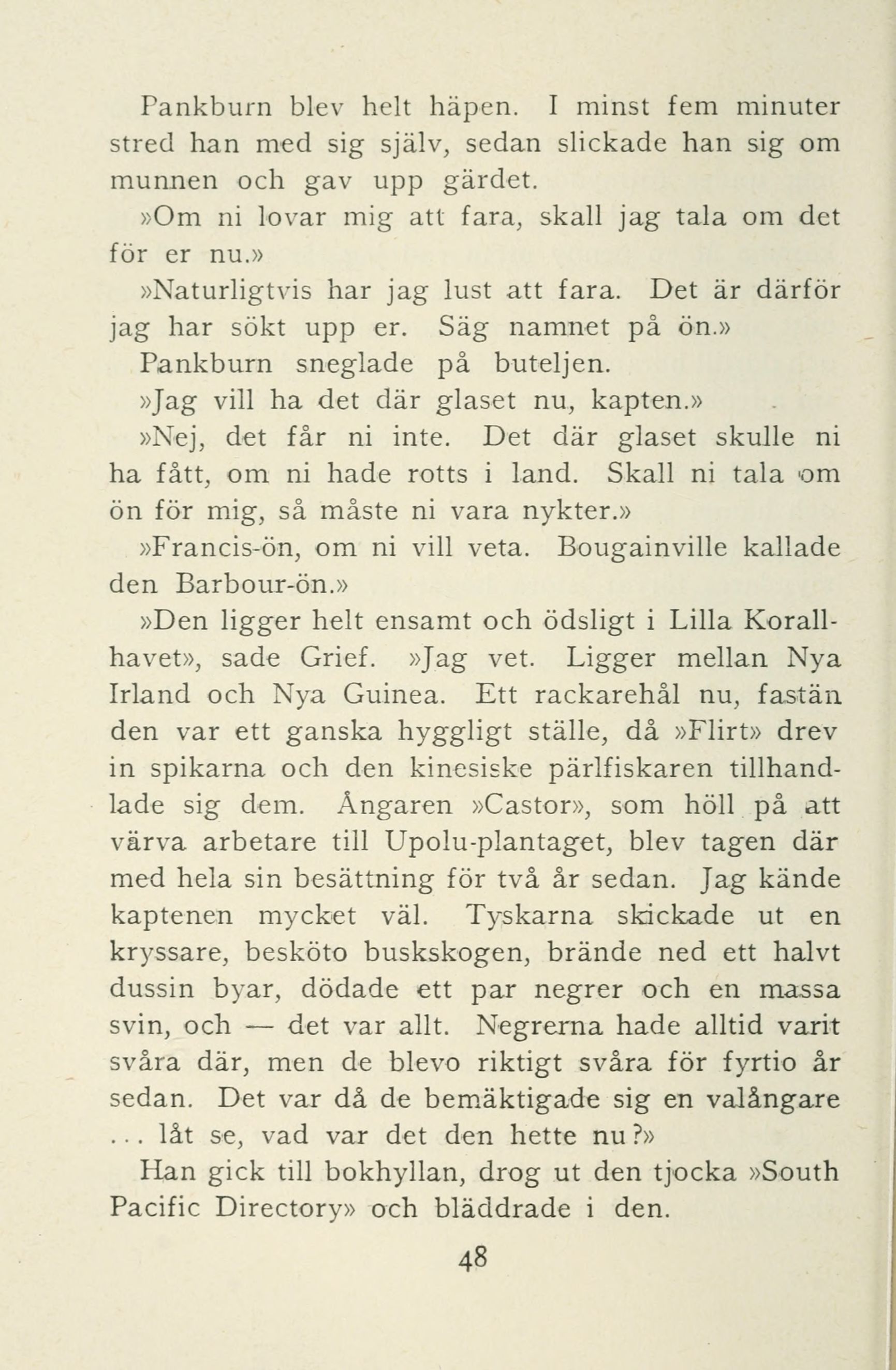 Pankburn blev helt häpen. I minst fem minuter stred han med sig själv, sedan slickade han sig om munnen och gav upp gärdet.

»Om ni lovar mig att fara, skall jag tala om det för er nu.»

»Naturligtvis har jag lust att fara. Det är därför jag har sökt upp er. Säg namnet på ön.»

Pankburn sneglade på buteljen.

»Jag vill ha det där glaset nu, kapten.»

»Nej, det får ni inte. Det där glaset skulle ni ha fått, om ni hade rotts i land. Skall ni tala om ön för mig, så måste ni vara nykter.»

»Francis-ön, om ni vill veta. Bougainville kallade den Barbour-ön.»

»Den ligger helt ensamt och ödsligt i Lilla Korallhavet», sade Grief. »Jag vet. Ligger mellan Nya Irland och Nya Guinea. Ett rackarehål nu, fastän den var ett ganska hyggligt ställe, då »Flirt» drev in spikarna och den kinesiske pärlfiskaren tillhandlade sig dem. Ångaren »Castor», som höll på att värva arbetare till Upolu-plantaget, blev tagen där med hela sin besättning för två år sedan. Jag kände kaptenen mycket väl. Tyskarna skickade ut en kryssare, besköto buskskogen, brände ned ett halvt dussin byar, dödade ett par negrer och en massa svin, och — det var allt. Negrerna hade alltid varit svåra där, men de blevo riktigt svåra för fyrtio år sedan. Det var då de bemäktigade sig en valångare ... låt se, vad var det den hette nu?»

Han gick till bokhyllan, drog ut den tjocka »South Pacific Directory» och bläddrade i den.

48